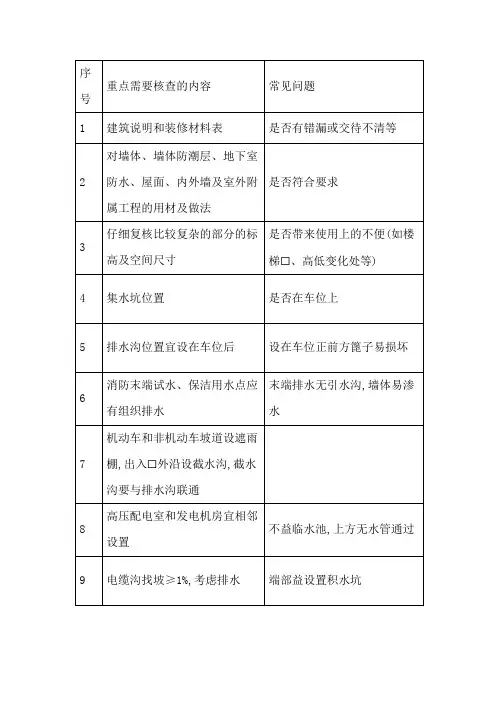 | 序号 | 重点需要核查的内容 | 常见问题 |
|---|---|---|
| 1 | 建筑说明和装修材料表 | 是否有错漏或交待不清等 |
| 2 | 对墙体、墙体防潮层、地下室防水、屋面、内外墙及室外附属工程的用材及做法 | 是否符合要求 |
| 3 | 仔细复核比较复杂的部分的标高及空间尺寸 | 是否带来使用上的不便(如楼梯口、高低变化处等) |
| 4 | 集水坑位置 | 是否在车位上 |
| 5 | 排水沟位置宜设在车位后 | 设在车位正前方篦子易损坏 |
| 6 | 消防末端试水、保洁用水点应有组织排水 | 末端排水无引水沟,墙体易渗水 |
| 7 | 机动车和非机动车坡道设遮雨棚,出入口外沿设截水沟,截水沟要与排水沟联通 | |
| 8 | 高压配电室和发电机房宜相邻设置 | 不益临水池,上方无水管通过 |
| 9 | 电缆沟找坡≥1%,考虑排水 | 端部益设置积水坑 |